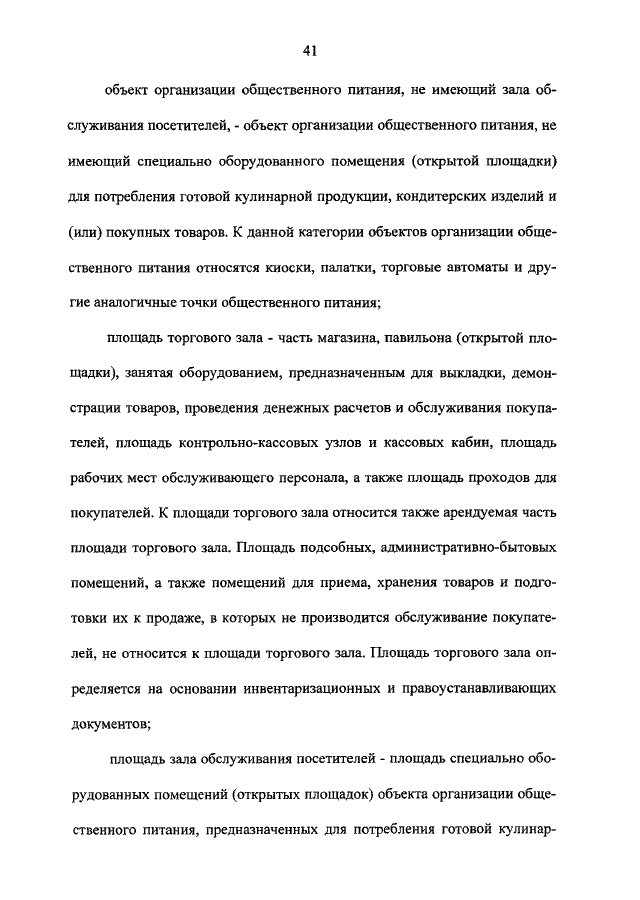 41

объект организации общественного питания, не имеющий зала обслуживания посетителей, - объект организации общественного питания, не имеющий специально оборудованного помещения (открытой площадки) для потребления готовой кулинарной продукции, кондитерских изделий и (или) покупных товаров. К данной категории объектов организации общественного питания относятся киоски, палатки, торговые автоматы и другие аналогичные точки общественного питания;

площадь торгового зала - часть магазина, павильона (открытой площадки), занятая оборудованием, предназначенным для выкладки, демонстрации товаров, проведения денежных расчетов и обслуживания покупателей, площадь контрольно-кассовых узлов и кассовых кабин, площадь рабочих мест обслуживающего персонала, а также площадь проходов для покупателей. К площади торгового зала относится также арендуемая часть площади торгового зала. Площадь подсобных, административно-бытовых помещений, а также помещений для приема, хранения товаров и подготовки их к продаже, в которых не производится обслуживание покупателей, не относится к площади торгового зала. Площадь торгового зала определяется на основании инвентаризационных и правоустанавливающих документов;

площадь зала обслуживания посетителей - площадь специально оборудованных помещений (открытых площадок) объекта организации общественного питания, предназначенных для потребления готовой кулинар-